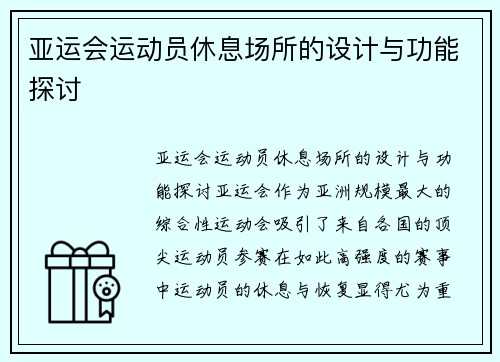 亚运会运动员休息场所的设计与功能探讨

亚运会运动员休息场所的设计与功能探讨亚运会作为亚洲规模最大的综合性运动会吸引了来自各国的顶尖运动员参赛在如此高强度的赛事中运动员的休息与恢复显得尤为重